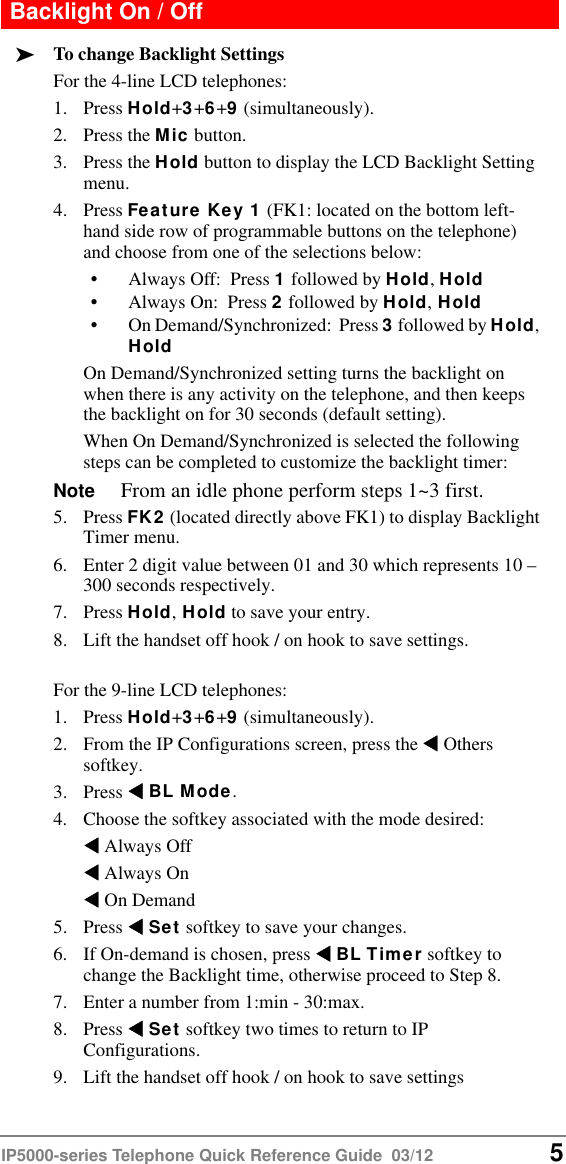 Backlight On / Off

➤ To change Backlight Settings

For the 4-line LCD telephones:

1. Press Hold+3+6+9 (simultaneously).
2. Press the Mic button.
3. Press the Hold button to display the LCD Backlight Setting menu.
4. Press Feature Key 1 (FK1: located on the bottom left-hand side row of programmable buttons on the telephone) and choose from one of the selections below:
• Always Off: Press 1 followed by Hold, Hold
• Always On: Press 2 followed by Hold, Hold
• On Demand/Synchronized: Press 3 followed by Hold, Hold

On Demand/Synchronized setting turns the backlight on when there is any activity on the telephone, and then keeps the backlight on for 30 seconds (default setting).

When On Demand/Synchronized is selected the following steps can be completed to customize the backlight timer:

Note From an idle phone perform steps 1~3 first.

5. Press FK2 (located directly above FK1) to display Backlight Timer menu.
6. Enter 2 digit value between 01 and 30 which represents 10 – 300 seconds respectively.
7. Press Hold, Hold to save your entry.
8. Lift the handset off hook / on hook to save settings.

For the 9-line LCD telephones:

1. Press Hold+3+6+9 (simultaneously).
2. From the IP Configurations screen, press the ◀ Others softkey.
3. Press ◀ BL Mode.
4. Choose the softkey associated with the mode desired:
◀ Always Off
◀ Always On
◀ On Demand
5. Press ◀ Set softkey to save your changes.
6. If On-demand is chosen, press ◀ BL Timer softkey to change the Backlight time, otherwise proceed to Step 8.
7. Enter a number from 1:min - 30:max.
8. Press ◀ Set softkey two times to return to IP Configurations.
9. Lift the handset off hook / on hook to save settings

IP5000-series Telephone Quick Reference Guide 03/12 5